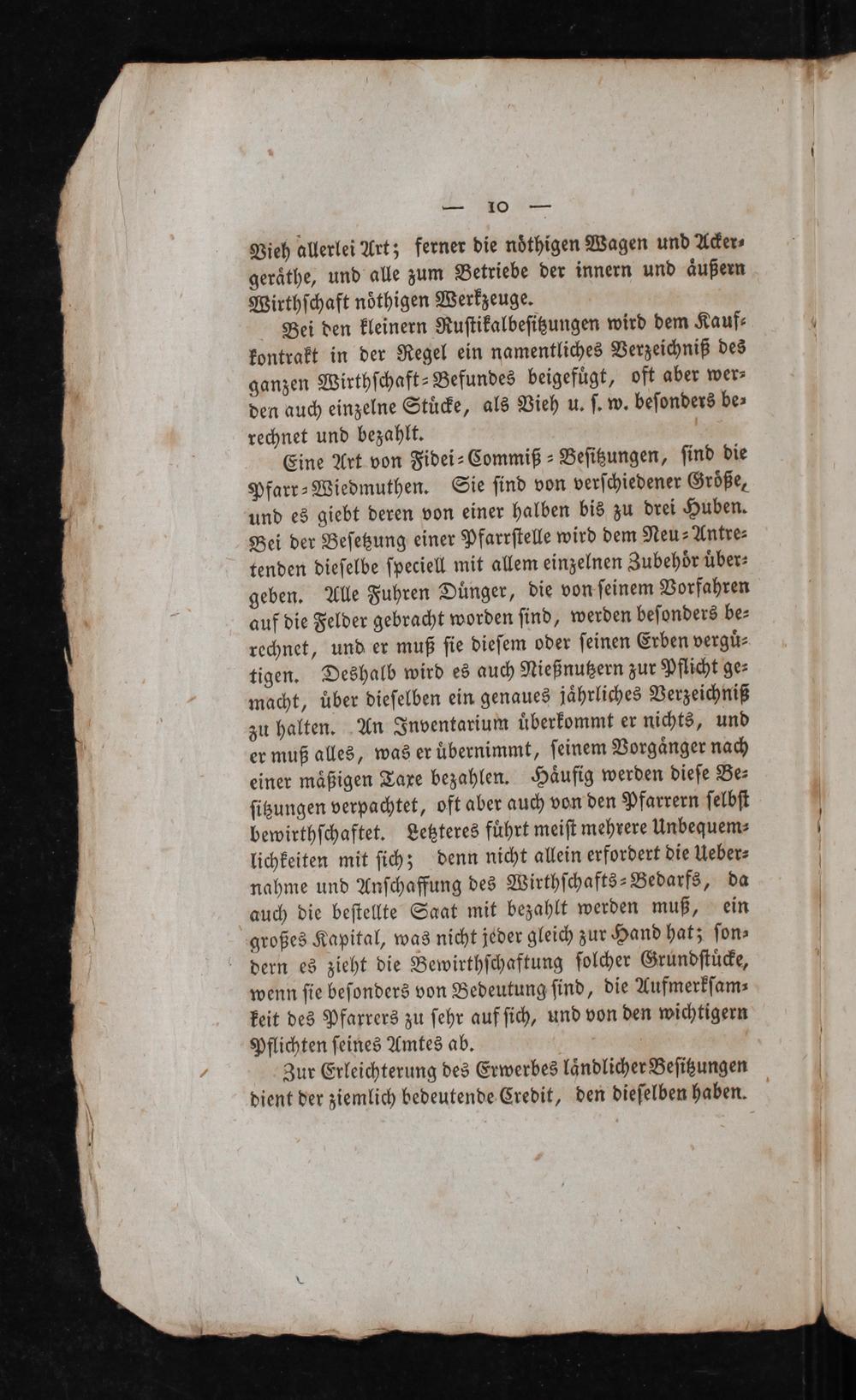 — 10 —

Vieh allerlei Art; ferner die nöthigen Wagen und Ackergeräthe, und alle zum Betriebe der innern und äußern Wirthschaft nöthigen Werkzeuge.

Bei den kleinern Rustikalbesitzungen wird dem Kaufkontrakt in der Regel ein namentliches Verzeichniß des ganzen Wirthschaft-Befundes beigefügt, oft aber werden auch einzelne Stücke, als Vieh u. s. w. besonders berechnet und bezahlt.

Eine Art von Fidei-Commiß-Besitzungen, sind die Pfarr-Wiedmuthen. Sie sind von verschiedener Größe, und es giebt deren von einer halben bis zu drei Huben. Bei der Besetzung einer Pfarrstelle wird dem Neu-Antretenden dieselbe speciell mit allem einzelnen Zubehör übergeben. Alle Fuhren Dünger, die von seinem Vorfahren auf die Felder gebracht worden sind, werden besonders berechnet, und er muß sie diesem oder seinen Erben vergütigen. Deshalb wird es auch Nießnutzern zur Pflicht gemacht, über dieselben ein genaues jährliches Verzeichniß zu halten. An Inventarium überkommt er nichts, und er muß alles, was er übernimmt, seinem Vorgänger nach einer mäßigen Taxe bezahlen. Häufig werden diese Besitzungen verpachtet, oft aber auch von den Pfarrern selbst bewirthschaftet. Letzteres führt meist mehrere Unbequemlichkeiten mit sich; denn nicht allein erfordert die Uebernahme und Anschaffung des Wirthschafts-Bedarfs, da auch die bestellte Saat mit bezahlt werden muß, ein großes Kapital, was nicht jeder gleich zur Hand hat; sondern es zieht die Bewirthschaftung solcher Grundstücke, wenn sie besonders von Bedeutung sind, die Aufmerksamkeit des Pfarrers zu sehr auf sich, und von den wichtigern Pflichten seines Amtes ab.

Zur Erleichterung des Erwerbes ländlicher Besitzungen dient der ziemlich bedeutende Credit, den dieselben haben.